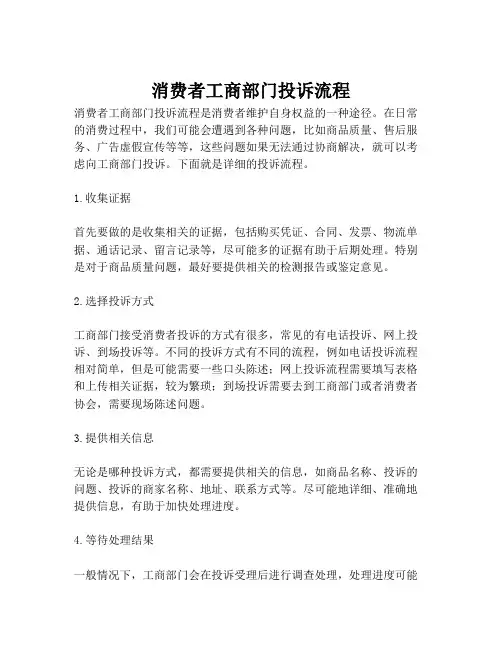 消费者工商部门投诉流程

消费者工商部门投诉流程是消费者维护自身权益的一种途径。在日常的消费过程中，我们可能会遭遇到各种问题，比如商品质量、售后服务、广告虚假宣传等等，这些问题如果无法通过协商解决，就可以考虑向工商部门投诉。下面就是详细的投诉流程。

1.收集证据

首先要做的是收集相关的证据，包括购买凭证、合同、发票、物流单据、通话记录、留言记录等，尽可能多的证据有助于后期处理。特别是对于商品质量问题，最好要提供相关的检测报告或鉴定意见。

2.选择投诉方式

工商部门接受消费者投诉的方式有很多，常见的有电话投诉、网上投诉、到场投诉等。不同的投诉方式有不同的流程，例如电话投诉流程相对简单，但是可能需要一些口头陈述；网上投诉流程需要填写表格和上传相关证据，较为繁琐；到场投诉需要去到工商部门或者消费者协会，需要现场陈述问题。

3.提供相关信息

无论是哪种投诉方式，都需要提供相关的信息，如商品名称、投诉的问题、投诉的商家名称、地址、联系方式等。尽可能地详细、准确地提供信息，有助于加快处理进度。

4.等待处理结果

一般情况下，工商部门会在投诉受理后进行调查处理，处理进度可能